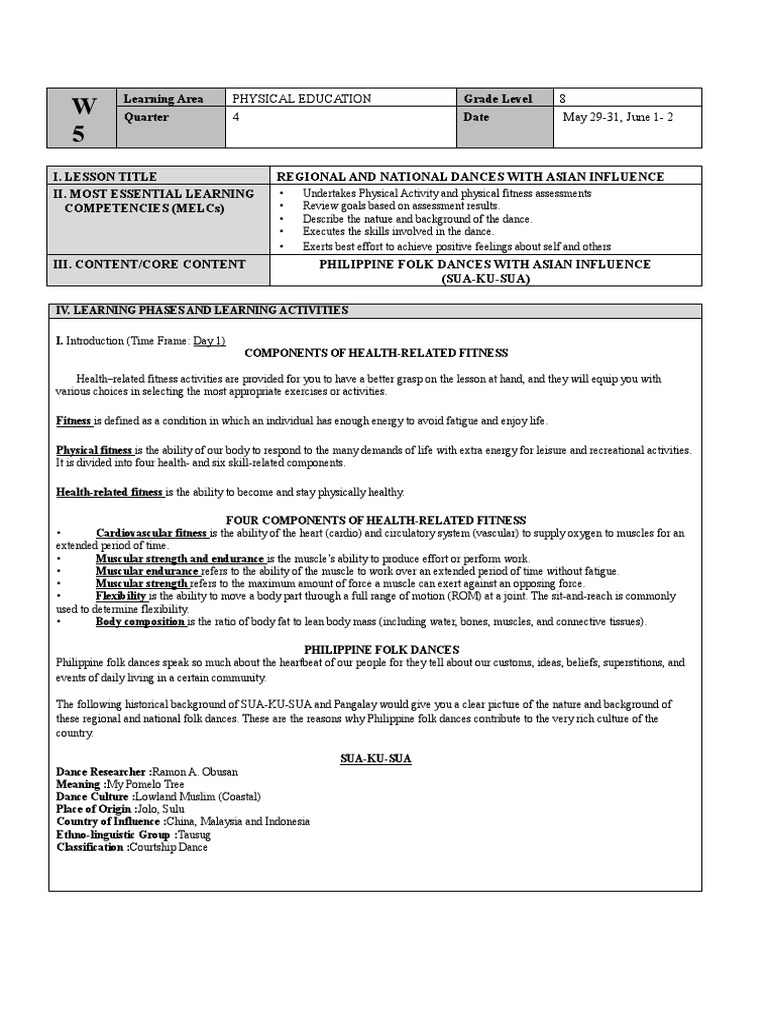 | W 5 | Learning Area | PHYSICAL EDUCATION | Grade Level | 8 |
|---|---|---|---|---|
| | Quarter | 4 | Date | May 29-31, June 1- 2 |

| I. LESSON TITLE | REGIONAL AND NATIONAL DANCES WITH ASIAN INFLUENCE |
|---|---|
| II. MOST ESSENTIAL LEARNING COMPETENCIES (MELCs) | • Undertakes Physical Activity and physical fitness assessments • Review goals based on assessment results. • Describe the nature and background of the dance. • Executes the skills involved in the dance. • Exerts best effort to achieve positive feelings about self and others |
| III. CONTENT/CORE CONTENT | PHILIPPINE FOLK DANCES WITH ASIAN INFLUENCE (SUA-KU-SUA) |

IV. LEARNING PHASES AND LEARNING ACTIVITIES

I. Introduction (Time Frame: Day 1)
COMPONENTS OF HEALTH-RELATED FITNESS

Health–related fitness activities are provided for you to have a better grasp on the lesson at hand, and they will equip you with various choices in selecting the most appropriate exercises or activities.

Fitness is defined as a condition in which an individual has enough energy to avoid fatigue and enjoy life.

Physical fitness is the ability of our body to respond to the many demands of life with extra energy for leisure and recreational activities. It is divided into four health- and six skill-related components.

Health-related fitness is the ability to become and stay physically healthy.

FOUR COMPONENTS OF HEALTH-RELATED FITNESS
• Cardiovascular fitness is the ability of the heart (cardio) and circulatory system (vascular) to supply oxygen to muscles for an extended period of time.
• Muscular strength and endurance is the muscle's ability to produce effort or perform work.
• Muscular endurance refers to the ability of the muscle to work over an extended period of time without fatigue.
• Muscular strength refers to the maximum amount of force a muscle can exert against an opposing force.
• Flexibility is the ability to move a body part through a full range of motion (ROM) at a joint. The sit-and-reach is commonly used to determine flexibility.
• Body composition is the ratio of body fat to lean body mass (including water, bones, muscles, and connective tissues).

PHILIPPINE FOLK DANCES
Philippine folk dances speak so much about the heartbeat of our people for they tell about our customs, ideas, beliefs, superstitions, and events of daily living in a certain community.

The following historical background of SUA-KU-SUA and Pangalay would give you a clear picture of the nature and background of these regional and national folk dances. These are the reasons why Philippine folk dances contribute to the very rich culture of the country.

SUA-KU-SUA
Dance Researcher :Ramon A. Obusan
Meaning :My Pomelo Tree
Dance Culture :Lowland Muslim (Coastal)
Place of Origin :Jolo, Sulu
Country of Influence :China, Malaysia and Indonesia
Ethno-linguistic Group :Tausug
Classification :Courtship Dance